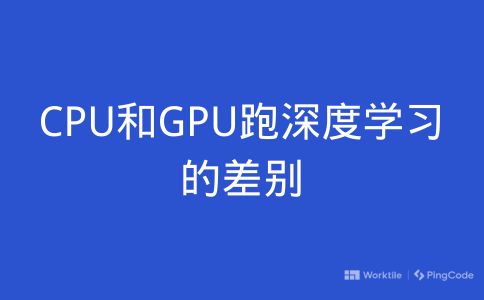 CPU和GPU跑深度学习的差别

Worktile | PingCode